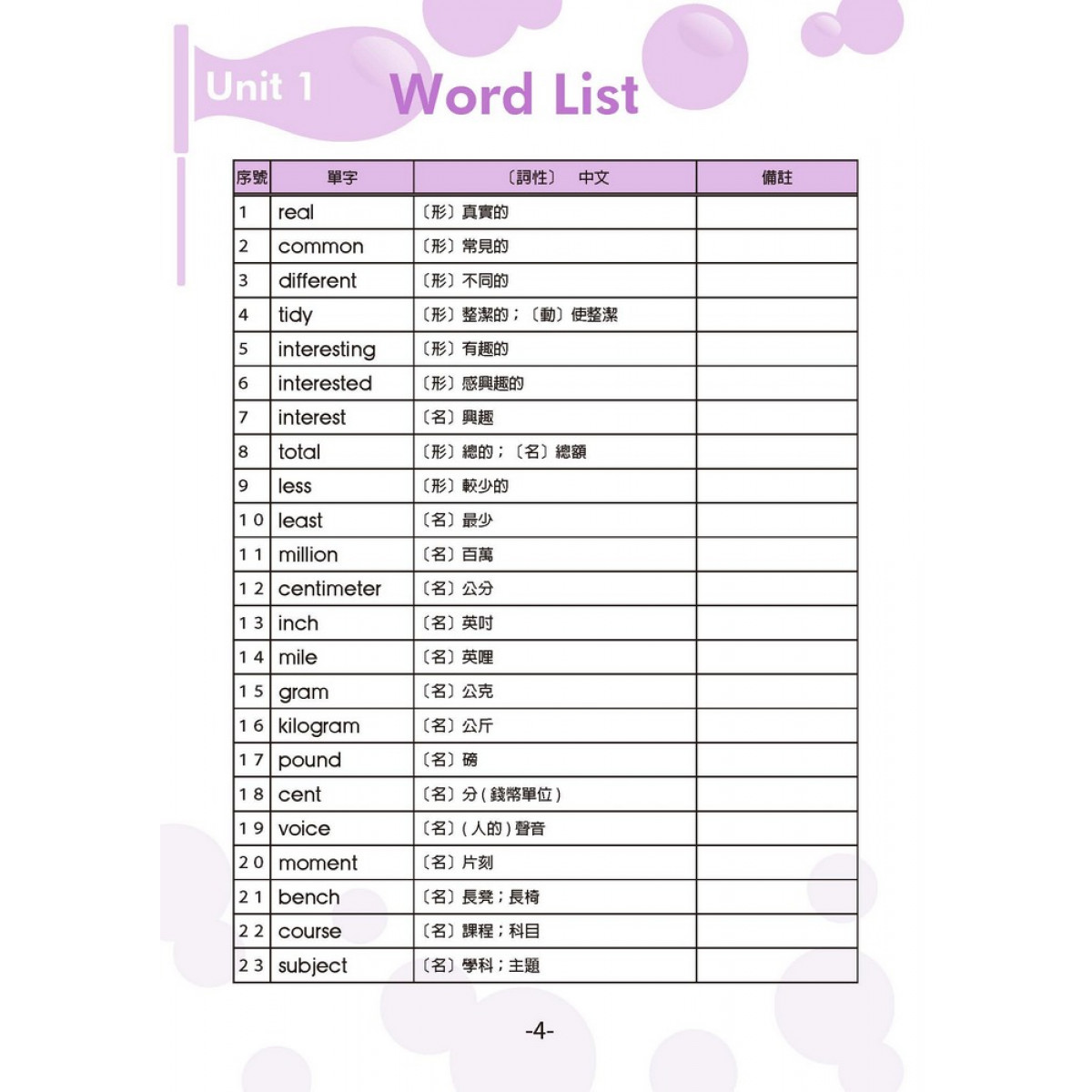 Unit 1 Word List

| 序號 | 單字 | 〔詞性〕 中文 | 備註 |
|---|---|---|---|
| 1 | real | 〔形〕真實的 | |
| 2 | common | 〔形〕常見的 | |
| 3 | different | 〔形〕不同的 | |
| 4 | tidy | 〔形〕整潔的；〔動〕使整潔 | |
| 5 | interesting | 〔形〕有趣的 | |
| 6 | interested | 〔形〕感興趣的 | |
| 7 | interest | 〔名〕興趣 | |
| 8 | total | 〔形〕總的；〔名〕總額 | |
| 9 | less | 〔形〕較少的 | |
| 10 | least | 〔名〕最少 | |
| 11 | million | 〔名〕百萬 | |
| 12 | centimeter | 〔名〕公分 | |
| 13 | inch | 〔名〕英吋 | |
| 14 | mile | 〔名〕英哩 | |
| 15 | gram | 〔名〕公克 | |
| 16 | kilogram | 〔名〕公斤 | |
| 17 | pound | 〔名〕磅 | |
| 18 | cent | 〔名〕分(錢幣單位) | |
| 19 | voice | 〔名〕(人的)聲音 | |
| 20 | moment | 〔名〕片刻 | |
| 21 | bench | 〔名〕長凳；長椅 | |
| 22 | course | 〔名〕課程；科目 | |
| 23 | subject | 〔名〕學科；主題 | |

-4-